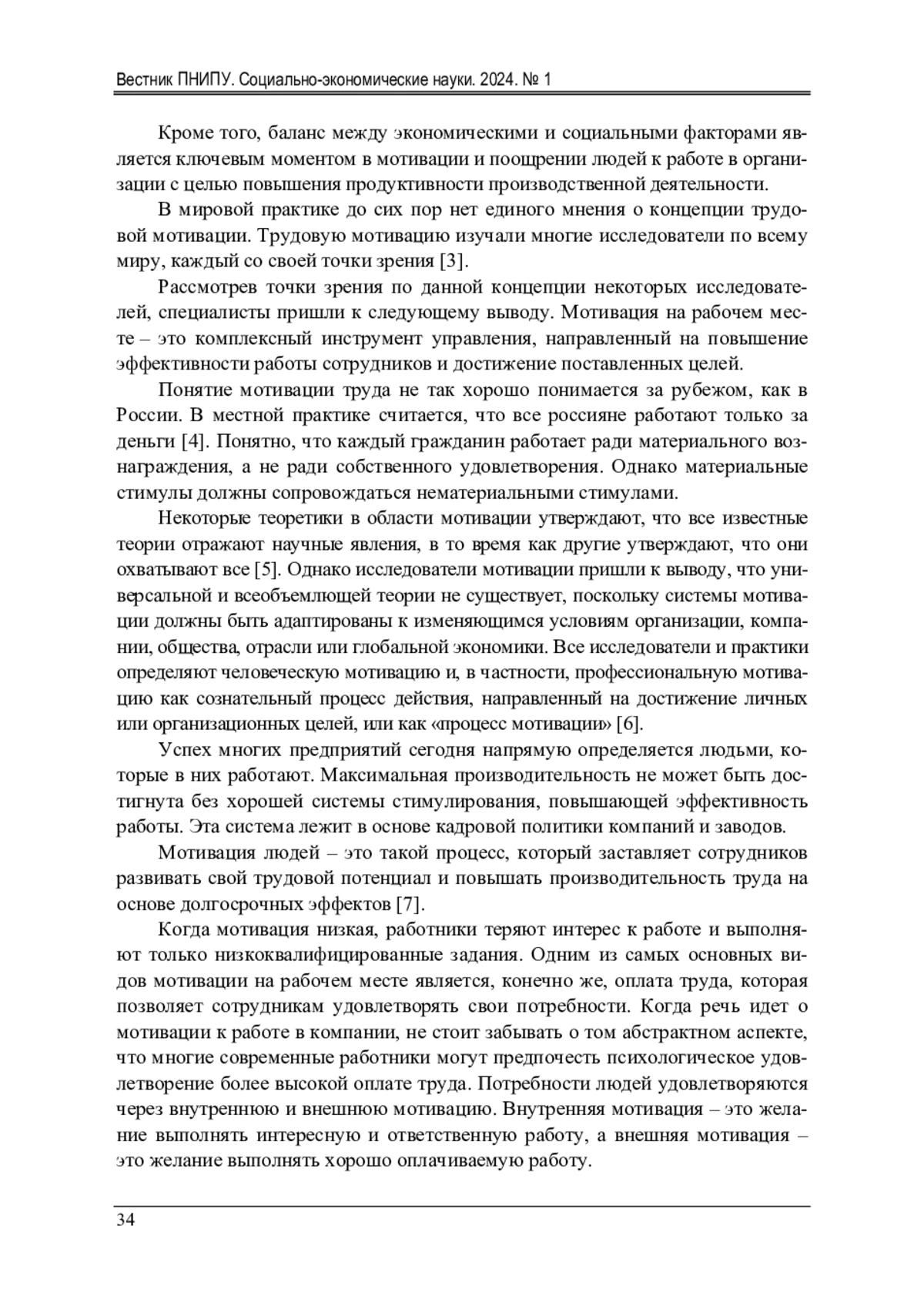 Вестник ПНИПУ. Социально-экономические науки. 2024. № 1

Кроме того, баланс между экономическими и социальными факторами является ключевым моментом в мотивации и поощрении людей к работе в организации с целью повышения продуктивности производственной деятельности.

В мировой практике до сих пор нет единого мнения о концепции трудовой мотивации. Трудовую мотивацию изучали многие исследователи по всему миру, каждый со своей точки зрения [3].

Рассмотрев точки зрения по данной концепции некоторых исследователей, специалисты пришли к следующему выводу. Мотивация на рабочем месте – это комплексный инструмент управления, направленный на повышение эффективности работы сотрудников и достижение поставленных целей.

Понятие мотивации труда не так хорошо понимается за рубежом, как в России. В местной практике считается, что все россияне работают только за деньги [4]. Понятно, что каждый гражданин работает ради материального вознаграждения, а не ради собственного удовлетворения. Однако материальные стимулы должны сопровождаться нематериальными стимулами.

Некоторые теоретики в области мотивации утверждают, что все известные теории отражают научные явления, в то время как другие утверждают, что они охватывают все [5]. Однако исследователи мотивации пришли к выводу, что универсальной и всеобъемлющей теории не существует, поскольку системы мотивации должны быть адаптированы к изменяющимся условиям организации, компании, общества, отрасли или глобальной экономики. Все исследователи и практики определяют человеческую мотивацию и, в частности, профессиональную мотивацию как сознательный процесс действия, направленный на достижение личных или организационных целей, или как «процесс мотивации» [6].

Успех многих предприятий сегодня напрямую определяется людьми, которые в них работают. Максимальная производительность не может быть достигнута без хорошей системы стимулирования, повышающей эффективность работы. Эта система лежит в основе кадровой политики компаний и заводов.

Мотивация людей – это такой процесс, который заставляет сотрудников развивать свой трудовой потенциал и повышать производительность труда на основе долгосрочных эффектов [7].

Когда мотивация низкая, работники теряют интерес к работе и выполняют только низкоквалифицированные задания. Одним из самых основных видов мотивации на рабочем месте является, конечно же, оплата труда, которая позволяет сотрудникам удовлетворять свои потребности. Когда речь идет о мотивации к работе в компании, не стоит забывать о том абстрактном аспекте, что многие современные работники могут предпочесть психологическое удовлетворение более высокой оплате труда. Потребности людей удовлетворяются через внутреннюю и внешнюю мотивацию. Внутренняя мотивация – это желание выполнять интересную и ответственную работу, а внешняя мотивация – это желание выполнять хорошо оплачиваемую работу.

34